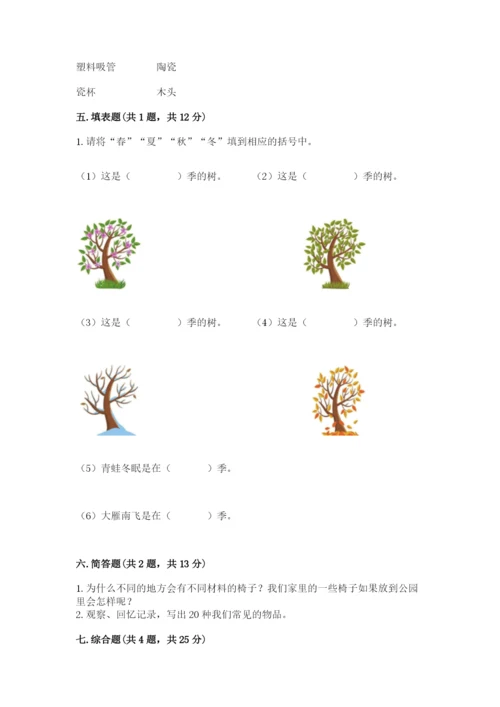 塑料吸管　　陶瓷

瓷杯　　木头

五. 填表题（共 1 题，共 12 分）

1. 请将“春”“夏”“秋”“冬”填到相应的括号中。

（1）这是（　　）季的树。　（2）这是（　　）季的树。

（3）这是（　　）季的树。　（4）这是（　　）季的树。

（5）青蛙冬眠是在（　　）季。

（6）大雁南飞是在（　　）季。

六. 简答题（共 2 题，共 13 分）

1. 为什么不同的地方会有不同材料的椅子？我们家里的一些椅子如果放到公园里会怎样呢？
2. 观察、回忆记录，写出 20 种我们常见的物品。

七. 综合题（共 4 题，共 25 分）